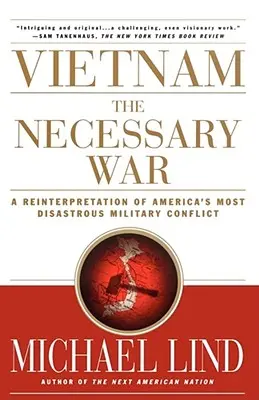 "Intriguing and original...a challenging, even visionary work."
—SAM TANENHAUS, THE NEW YORK TIMES BOOK REVIEW

VIETNAM

THE NECESSARY WAR

A REINTERPRETATION OF AMERICA'S MOST DISASTROUS MILITARY CONFLICT

MICHAEL LIND

AUTHOR OF THE NEXT AMERICAN NATION